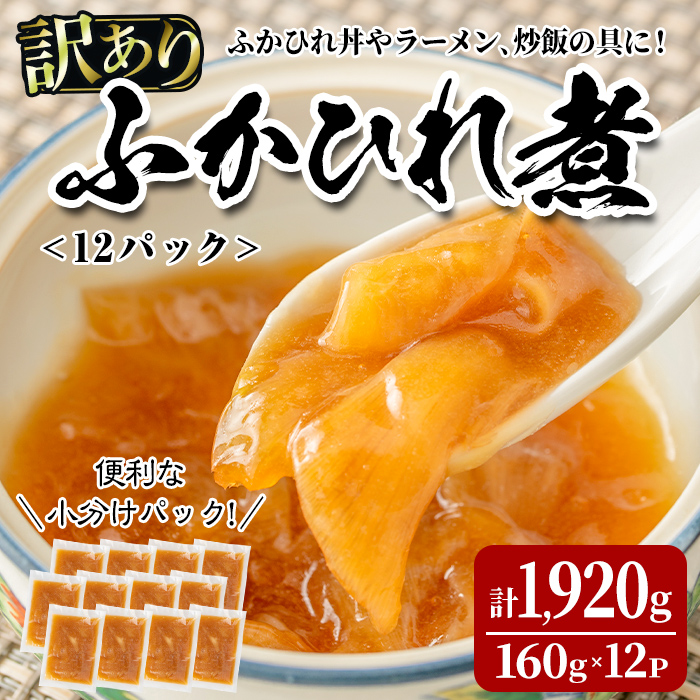 訳あり

ふかひれ丼やラーメン、炒飯の具に！

ふかひれ煮

＜12パック＞

便利な
＼小分けパック!／

計1,920g
160g×12P